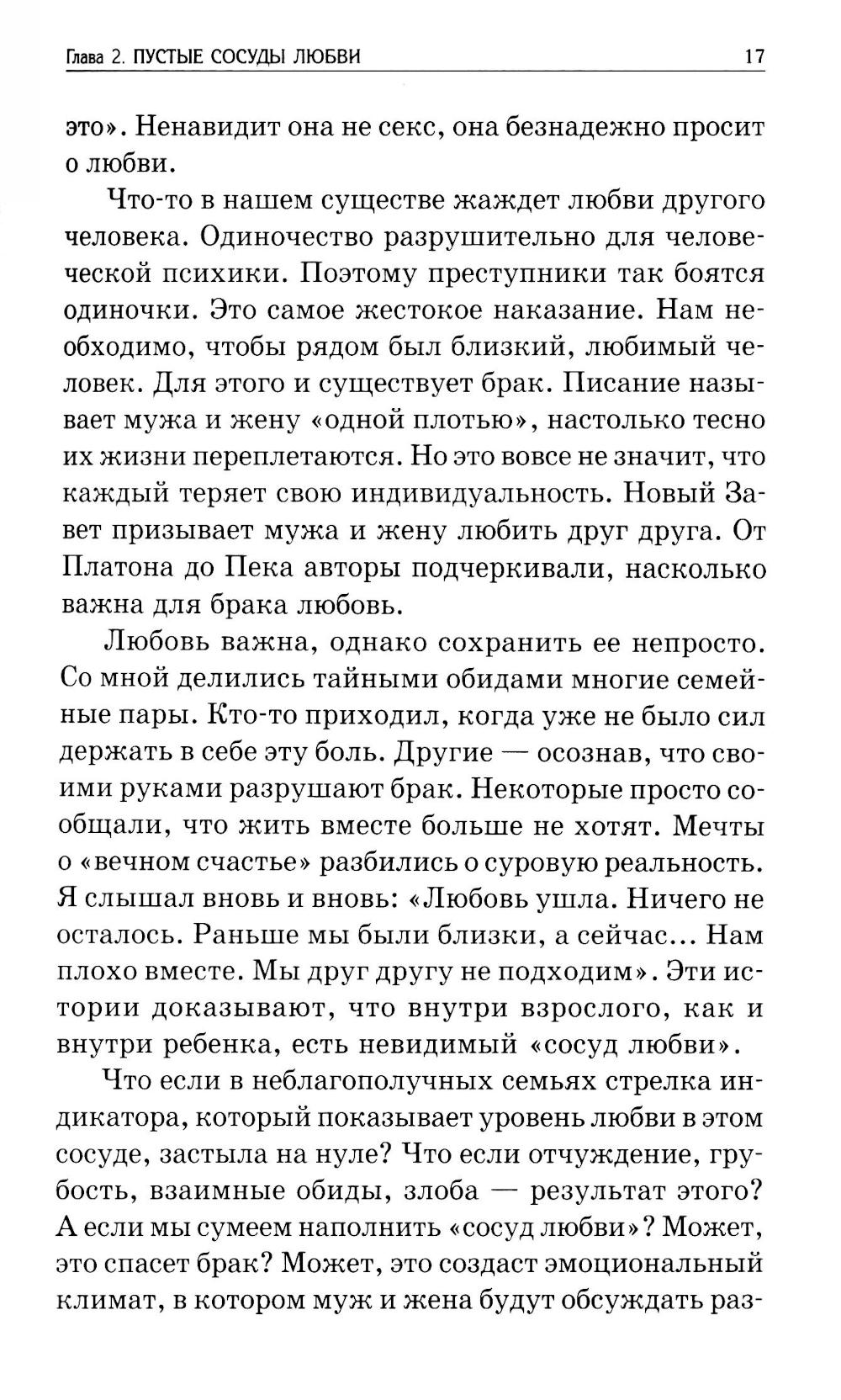 Глава 2. ПУСТЫЕ СОСУДЫ ЛЮБВИ 17

это». Ненавидит она не секс, она безнадежно просит о любви.

Что-то в нашем существе жаждет любви другого человека. Одиночество разрушительно для человеческой психики. Поэтому преступники так боятся одиночки. Это самое жестокое наказание. Нам необходимо, чтобы рядом был близкий, любимый человек. Для этого и существует брак. Писание называет мужа и жену «одной плотью», настолько тесно их жизни переплетаются. Но это вовсе не значит, что каждый теряет свою индивидуальность. Новый Завет призывает мужа и жену любить друг друга. От Платона до Пека авторы подчеркивали, насколько важна для брака любовь.

Любовь важна, однако сохранить ее непросто. Со мной делились тайными обидами многие семейные пары. Кто-то приходил, когда уже не было сил держать в себе эту боль. Другие — осознав, что своими руками разрушают брак. Некоторые просто сообщали, что жить вместе больше не хотят. Мечты о «вечном счастье» разбились о суровую реальность. Я слышал вновь и вновь: «Любовь ушла. Ничего не осталось. Раньше мы были близки, а сейчас... Нам плохо вместе. Мы друг другу не подходим». Эти истории доказывают, что внутри взрослого, как и внутри ребенка, есть невидимый «сосуд любви».

Что если в неблагополучных семьях стрелка индикатора, который показывает уровень любви в этом сосуде, застыла на нуле? Что если отчуждение, грубость, взаимные обиды, злоба — результат этого? А если мы сумеем наполнить «сосуд любви»? Может, это спасет брак? Может, это создаст эмоциональный климат, в котором муж и жена будут обсуждать раз-